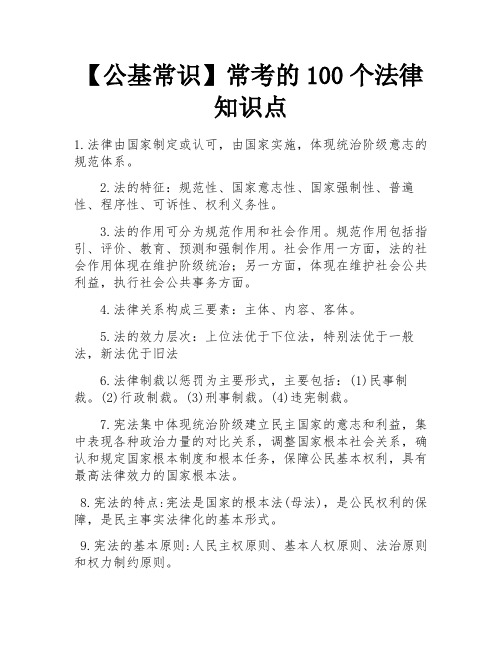 【公基常识】常考的 100 个法律知识点

1.法律由国家制定或认可，由国家实施，体现统治阶级意志的规范体系。

2.法的特征：规范性、国家意志性、国家强制性、普遍性、程序性、可诉性、权利义务性。

3.法的作用可分为规范作用和社会作用。规范作用包括指引、评价、教育、预测和强制作用。社会作用一方面，法的社会作用体现在维护阶级统治；另一方面，体现在维护社会公共利益，执行社会公共事务方面。

4.法律关系构成三要素：主体、内容、客体。

5.法的效力层次：上位法优于下位法，特别法优于一般法，新法优于旧法

6.法律制裁以惩罚为主要形式，主要包括：(1)民事制裁。(2)行政制裁。(3)刑事制裁。(4)违宪制裁。

7.宪法集中体现统治阶级建立民主国家的意志和利益，集中表现各种政治力量的对比关系，调整国家根本社会关系，确认和规定国家根本制度和根本任务，保障公民基本权利，具有最高法律效力的国家根本法。

8.宪法的特点:宪法是国家的根本法(母法)，是公民权利的保障，是民主事实法律化的基本形式。

9.宪法的基本原则:人民主权原则、基本人权原则、法治原则和权力制约原则。